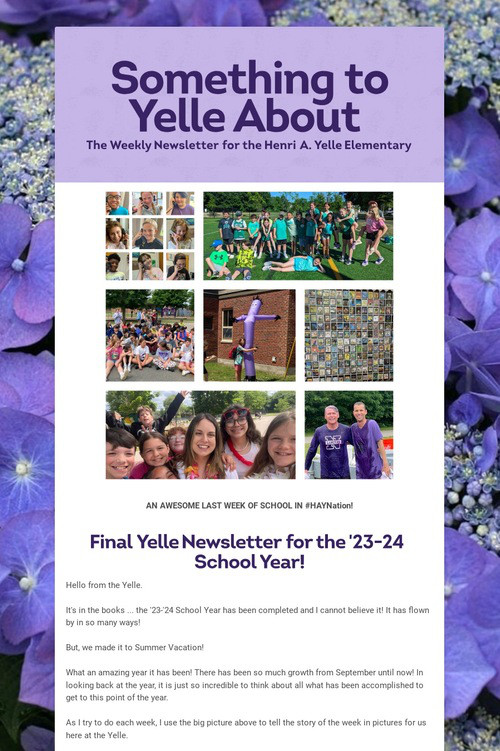 Something to Yelle About

The Weekly Newsletter for the Henri A. Yelle Elementary

AN AWESOME LAST WEEK OF SCHOOL IN #HAYNation!

Final Yelle Newsletter for the '23-24 School Year!

Hello from the Yelle.

It's in the books ... the '23-'24 School Year has been completed and I cannot believe it! It has flown by in so many ways!

But, we made it to Summer Vacation!

What an amazing year it has been! There has been so much growth from September until now! In looking back at the year, it is just so incredible to think about all what has been accomplished to get to this point of the year.

As I try to do each week, I use the big picture above to tell the story of the week in pictures for us here at the Yelle.